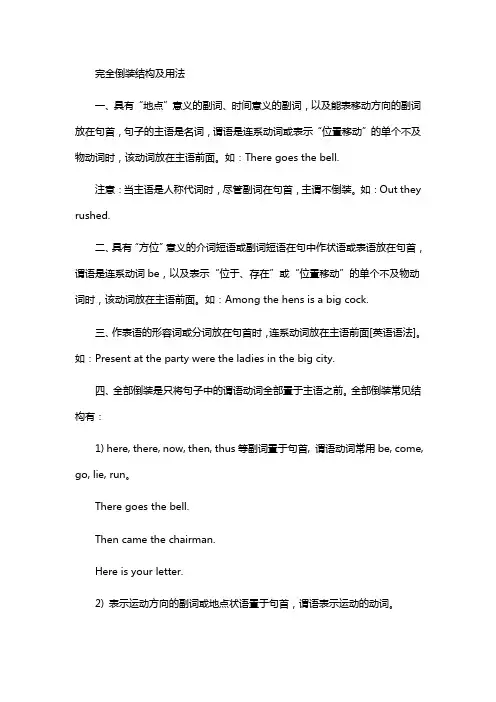 完全倒装结构及用法

一、具有“地点”意义的副词、时间意义的副词，以及能表移动方向的副词放在句首，句子的主语是名词，谓语是连系动词或表示“位置移动”的单个不及物动词时，该动词放在主语前面。如：There goes the bell.

注意：当主语是人称代词时，尽管副词在句首，主谓不倒装。如：Out they rushed.

二、具有“方位”意义的介词短语或副词短语在句中作状语或表语放在句首，谓语是连系动词 be，以及表示“位于、存在”或“位置移动”的单个不及物动词时，该动词放在主语前面。如：Among the hens is a big cock.

三、作表语的形容词或分词放在句首时，连系动词放在主语前面[英语语法]。如：Present at the party were the ladies in the big city.

四、全部倒装是只将句子中的谓语动词全部置于主语之前。全部倒装常见结构有：

1) here, there, now, then, thus 等副词置于句首, 谓语动词常用 be, come, go, lie, run。

There goes the bell.

Then came the chairman.

Here is your letter.

2) 表示运动方向的副词或地点状语置于句首，谓语表示运动的动词。